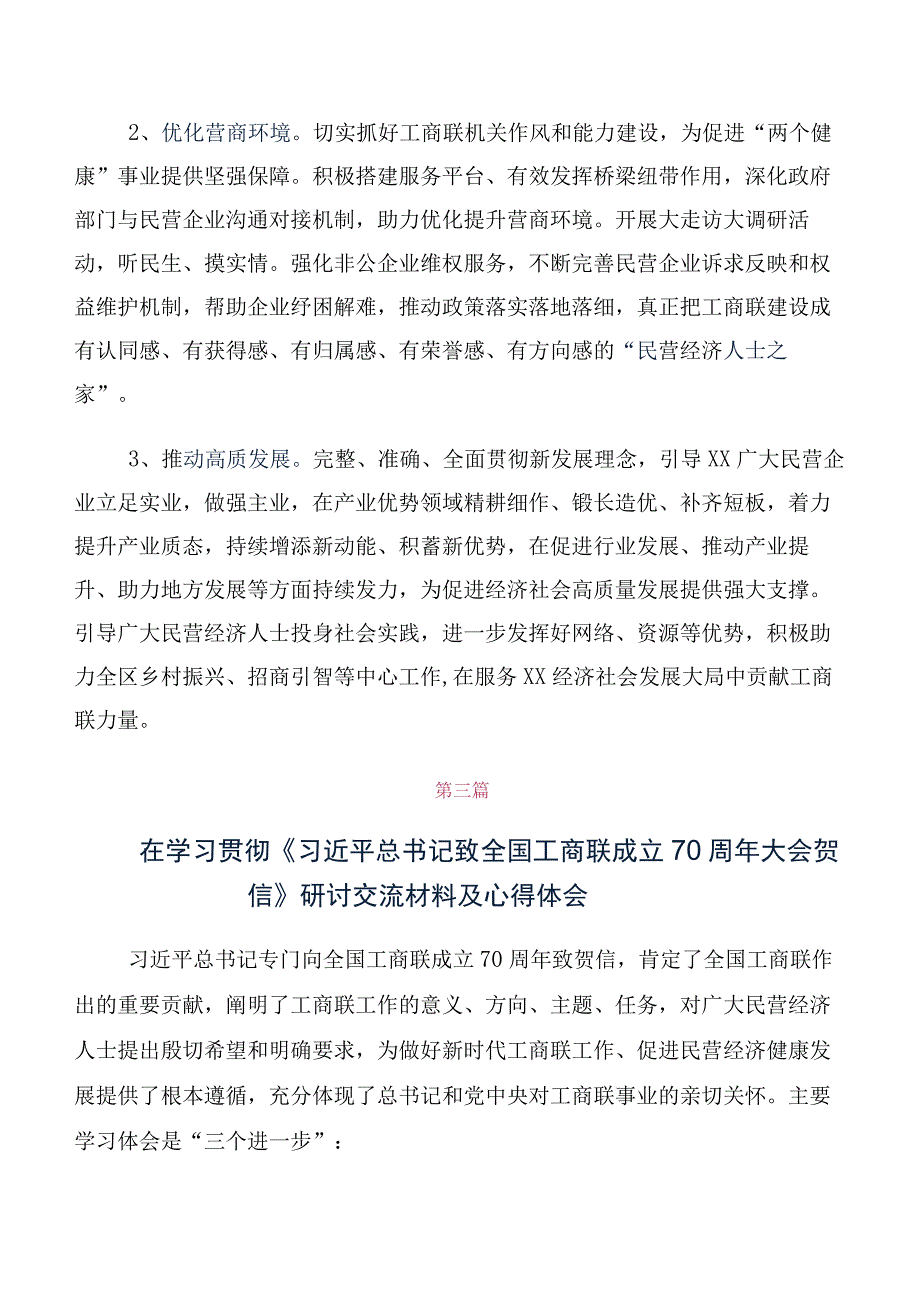 2、优化营商环境。切实抓好工商联机关作风和能力建设，为促进“两个健康”事业提供坚强保障。积极搭建服务平台、有效发挥桥梁纽带作用，深化政府部门与民营企业沟通对接机制，助力优化提升营商环境。开展大走访大调研活动，听民生、摸实情。强化非公企业维权服务，不断完善民营企业诉求反映和权益维护机制，帮助企业纾困解难，推动政策落实落地落细，真正把工商联建设成有认同感、有获得感、有归属感、有荣誉感、有方向感的“民营经济人士之家”。

3、推动高质发展。完整、准确、全面贯彻新发展理念，引导XX广大民营企业立足实业，做强主业，在产业优势领域精耕细作、锻长造优、补齐短板，着力提升产业质态，持续增添新动能、积蓄新优势，在促进行业发展、推动产业提升、助力地方发展等方面持续发力，为促进经济社会高质量发展提供强大支撑。引导广大民营经济人士投身社会实践，进一步发挥好网络、资源等优势，积极助力全区乡村振兴、招商引智等中心工作,在服务XX经济社会发展大局中贡献工商联力量。

第三篇

在学习贯彻《习近平总书记致全国工商联成立70周年大会贺信》研讨交流材料及心得体会

习近平总书记专门向全国工商联成立70周年致贺信，肯定了全国工商联作出的重要贡献，阐明了工商联工作的意义、方向、主题、任务，对广大民营经济人士提出殷切希望和明确要求，为做好新时代工商联工作、促进民营经济健康发展提供了根本遵循，充分体现了总书记和党中央对工商联事业的亲切关怀。主要学习体会是“三个进一步”：